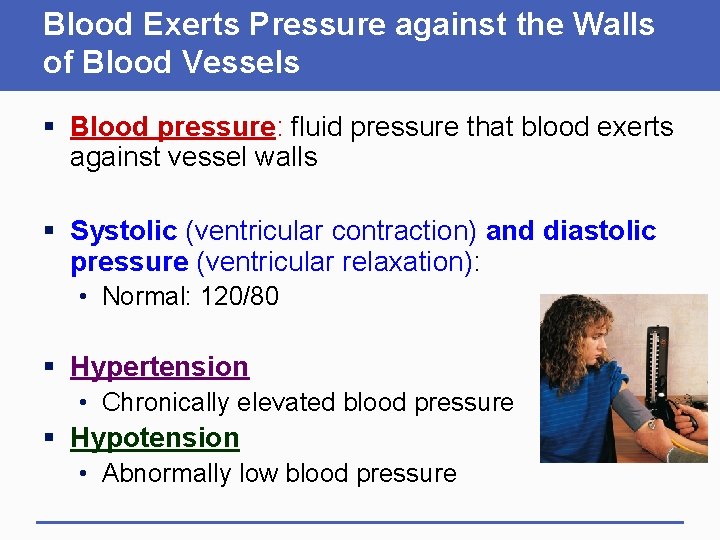 Blood Exerts Pressure against the Walls of Blood Vessels

▪ Blood pressure: fluid pressure that blood exerts against vessel walls

▪ Systolic (ventricular contraction) and diastolic pressure (ventricular relaxation):
• Normal: 120/80

▪ Hypertension
• Chronically elevated blood pressure

▪ Hypotension
• Abnormally low blood pressure